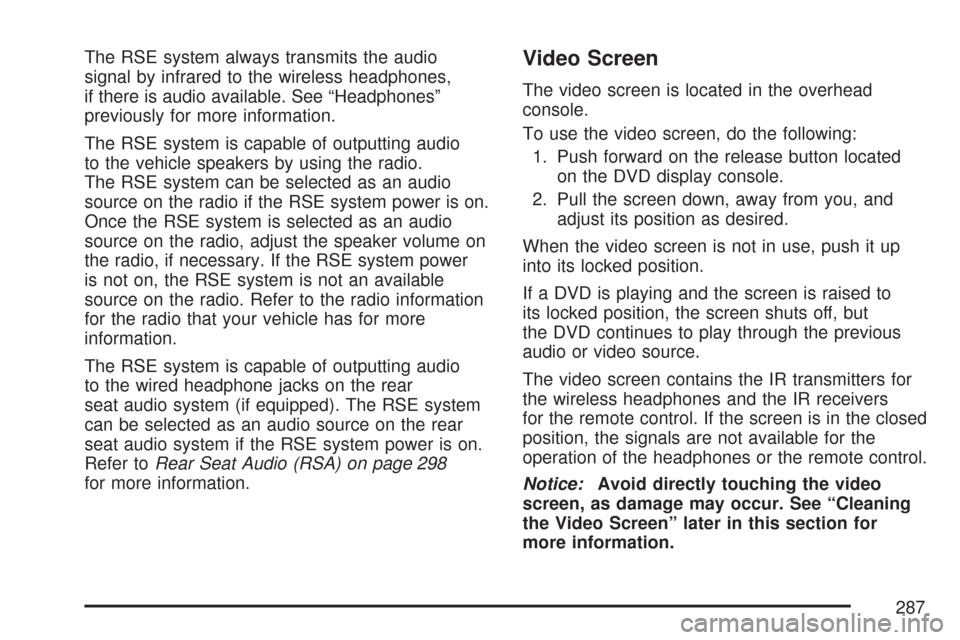 The RSE system always transmits the audio signal by infrared to the wireless headphones, if there is audio available. See “Headphones” previously for more information.

The RSE system is capable of outputting audio to the vehicle speakers by using the radio. The RSE system can be selected as an audio source on the radio if the RSE system power is on. Once the RSE system is selected as an audio source on the radio, adjust the speaker volume on the radio, if necessary. If the RSE system power is not on, the RSE system is not an available source on the radio. Refer to the radio information for the radio that your vehicle has for more information.

The RSE system is capable of outputting audio to the wired headphone jacks on the rear seat audio system (if equipped). The RSE system can be selected as an audio source on the rear seat audio system if the RSE system power is on. Refer to Rear Seat Audio (RSA) on page 298 for more information.

Video Screen

The video screen is located in the overhead console.

To use the video screen, do the following:

1. Push forward on the release button located on the DVD display console.

2. Pull the screen down, away from you, and adjust its position as desired.

When the video screen is not in use, push it up into its locked position.

If a DVD is playing and the screen is raised to its locked position, the screen shuts off, but the DVD continues to play through the previous audio or video source.

The video screen contains the IR transmitters for the wireless headphones and the IR receivers for the remote control. If the screen is in the closed position, the signals are not available for the operation of the headphones or the remote control.

Notice: Avoid directly touching the video screen, as damage may occur. See “Cleaning the Video Screen” later in this section for more information.

287

carmanualsonline.info